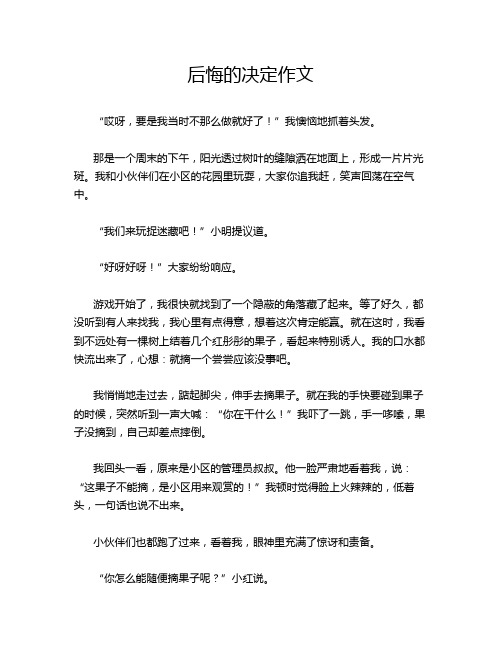 后悔的决定作文

“哎呀，要是我当时不那么做就好了！”我懊恼地抓着头发。

那是一个周末的下午，阳光透过树叶的缝隙洒在地面上，形成一片片光斑。我和小伙伴们在小区的花园里玩耍，大家你追我赶，笑声回荡在空气中。

“我们来玩捉迷藏吧！”小明提议道。

“好呀好呀！”大家纷纷响应。

游戏开始了，我很快就找到了一个隐蔽的角落藏了起来。等了好久，都没听到有人来找我，我心里有点得意，想着这次肯定能赢。就在这时，我看到不远处有一棵树上结着几个红彤彤的果子，看起来特别诱人。我的口水都快流出来了，心想：就摘一个尝尝应该没事吧。

我悄悄地走过去，踮起脚尖，伸手去摘果子。就在我的手快要碰到果子的时候，突然听到一声大喊：“你在干什么！”我吓了一跳，手一哆嗦，果子没摘到，自己却差点摔倒。

我回头一看，原来是小区的管理员叔叔。他一脸严肃地看着我，说：“这果子不能摘，是小区用来观赏的！”我顿时觉得脸上火辣辣的，低着头，一句话也说不出来。

小伙伴们也都跑了过来，看着我，眼神里充满了惊讶和责备。

“你怎么能随便摘果子呢？”小红说。